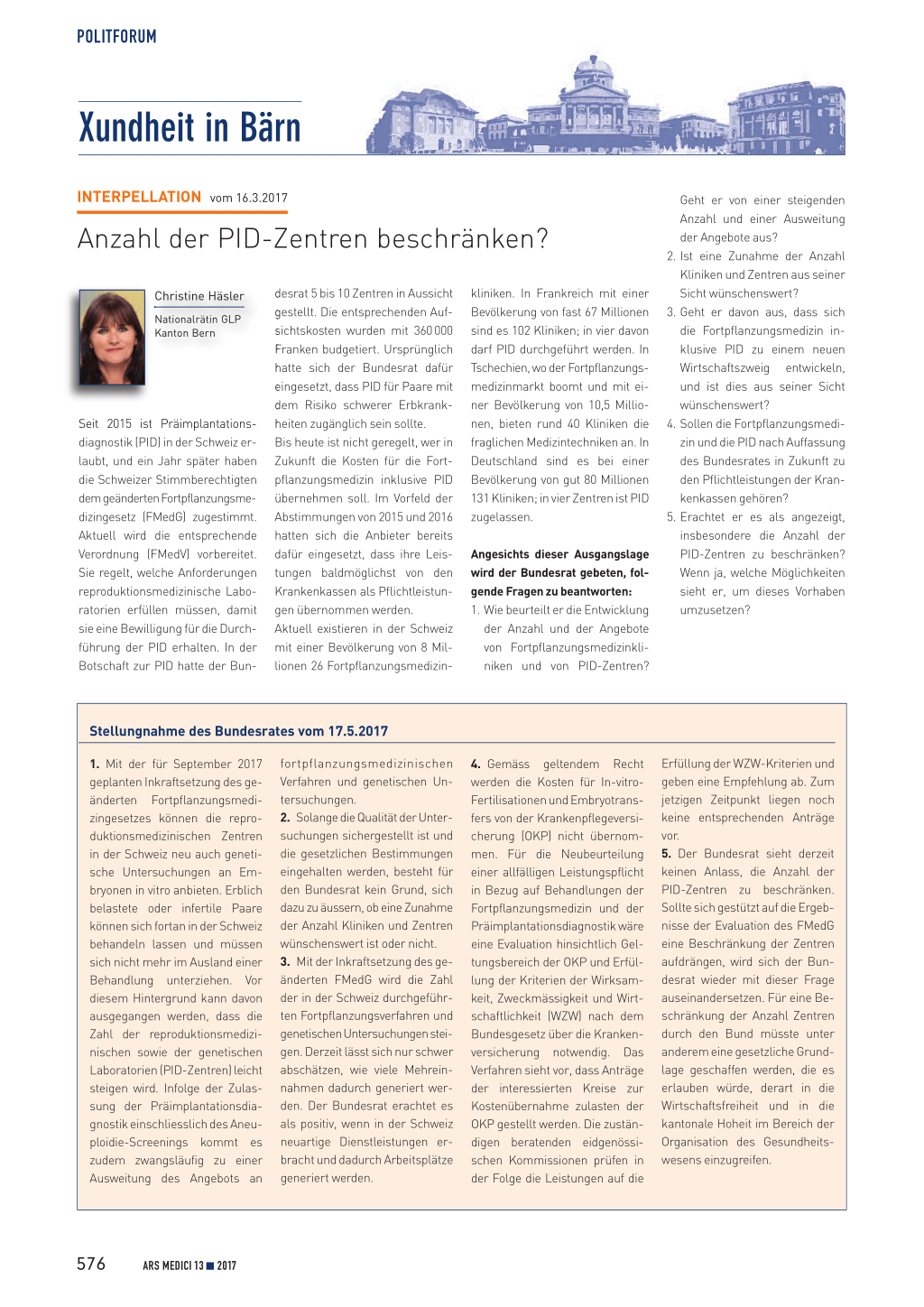 POLITFORUM

Xundheit in Bärn

INTERPELLATION vom 16.3.2017

Anzahl der PID-Zentren beschränken?

Christine Häsler

Nationalrätin GLP
Kanton Bern

Seit 2015 ist Präimplantationsdiagnostik (PID) in der Schweiz erlaubt, und ein Jahr später haben die Schweizer Stimmberechtigten dem geänderten Fortpflanzungsmedizingesetz (FMedG) zugestimmt. Aktuell wird die entsprechende Verordnung (FMedV) vorbereitet. Sie regelt, welche Anforderungen reproduktionsmedizinische Laboratorien erfüllen müssen, damit sie eine Bewilligung für die Durchführung der PID erhalten. In der Botschaft zur PID hatte der Bundesrat 5 bis 10 Zentren in Aussicht gestellt. Die entsprechenden Aufsichtskosten wurden mit 360 000 Franken budgetiert. Ursprünglich hatte sich der Bundesrat dafür eingesetzt, dass PID für Paare mit dem Risiko schwerer Erbkrankheiten zugänglich sein sollte.

Bis heute ist nicht geregelt, wer in Zukunft die Kosten für die Fortpflanzungsmedizin inklusive PID übernehmen soll. Im Vorfeld der Abstimmungen von 2015 und 2016 hatten sich die Anbieter bereits dafür eingesetzt, dass ihre Leistungen baldmöglichst von den Krankenkassen als Pflichtleistungen übernommen werden.

Aktuell existieren in der Schweiz mit einer Bevölkerung von 8 Millionen 26 Fortpflanzungsmedizinkliniken. In Frankreich mit einer Bevölkerung von fast 67 Millionen sind es 102 Kliniken; in vier davon darf PID durchgeführt werden. In Tschechien, wo der Fortpflanzungsmedizinmarkt boomt und mit einer Bevölkerung von 10,5 Millionen, bieten rund 40 Kliniken die fraglichen Medizintechniken an. In Deutschland sind es bei einer Bevölkerung von gut 80 Millionen 131 Kliniken; in vier Zentren ist PID zugelassen.

Angesichts dieser Ausgangslage wird der Bundesrat gebeten, folgende Fragen zu beantworten:
1. Wie beurteilt er die Entwicklung der Anzahl und der Angebote von Fortpflanzungsmedizinkliniken und von PID-Zentren? Geht er von einer steigenden Anzahl und einer Ausweitung der Angebote aus?
2. Ist eine Zunahme der Anzahl Kliniken und Zentren aus seiner Sicht wünschenswert?
3. Geht er davon aus, dass sich die Fortpflanzungsmedizin inklusive PID zu einem neuen Wirtschaftszweig entwickeln, und ist dies aus seiner Sicht wünschenswert?
4. Sollen die Fortpflanzungsmedizin und die PID nach Auffassung des Bundesrates in Zukunft zu den Pflichtleistungen der Krankenkassen gehören?
5. Erachtet er es als angezeigt, insbesondere die Anzahl der PID-Zentren zu beschränken? Wenn ja, welche Möglichkeiten sieht er, um dieses Vorhaben umzusetzen?

Stellungnahme des Bundesrates vom 17.5.2017

1. Mit der für September 2017 geplanten Inkraftsetzung des geänderten Fortpflanzungsmedizingesetzes können die reproduktionsmedizinischen Zentren in der Schweiz neu auch genetische Untersuchungen an Embryonen in vitro anbieten. Erblich belastete oder infertile Paare können sich fortan in der Schweiz behandeln lassen und müssen sich nicht mehr im Ausland einer Behandlung unterziehen. Vor diesem Hintergrund kann davon ausgegangen werden, dass die Zahl der reproduktionsmedizinischen sowie der genetischen Laboratorien (PID-Zentren) leicht steigen wird. Infolge der Zulassung der Präimplantationsdiagnostik einschliesslich des Aneuploidie-Screenings kommt es zudem zwangsläufig zu einer Ausweitung des Angebots an fortpflanzungsmedizinischen Verfahren und genetischen Untersuchungen.
2. Solange die Qualität der Untersuchungen sichergestellt ist und die gesetzlichen Bestimmungen eingehalten werden, besteht für den Bundesrat kein Grund, sich dazu zu äussern, ob eine Zunahme der Anzahl Kliniken und Zentren wünschenswert ist oder nicht.
3. Mit der Inkraftsetzung des geänderten FMedG wird die Zahl der in der Schweiz durchgeführten Fortpflanzungsverfahren und genetischen Untersuchungen steigen. Derzeit lässt sich nur schwer abschätzen, wie viele Mehreinnahmen dadurch generiert werden. Der Bundesrat erachtet es als positiv, wenn in der Schweiz neuartige Dienstleistungen erbracht und dadurch Arbeitsplätze generiert werden.
4. Gemäss geltendem Recht werden die Kosten für In-vitro-Fertilisationen und Embryotransfers von der Krankenpflegeversicherung (OKP) nicht übernommen. Für die Neubeurteilung einer allfälligen Leistungspflicht in Bezug auf Behandlungen der Fortpflanzungsmedizin und der Präimplantationsdiagnostik wäre eine Evaluation hinsichtlich Geltungsbereich der OKP und Erfüllung der Kriterien der Wirksamkeit, Zweckmässigkeit und Wirtschaftlichkeit (WZW) nach dem Bundesgesetz über die Krankenversicherung notwendig. Das Verfahren sieht vor, dass Anträge der interessierten Kreise zur Kostenübernahme zulasten der OKP gestellt werden. Die zuständigen beratenden eidgenössischen Kommissionen prüfen in der Folge die Leistungen auf die Erfüllung der WZW-Kriterien und geben eine Empfehlung ab. Zum jetzigen Zeitpunkt liegen noch keine entsprechenden Anträge vor.
5. Der Bundesrat sieht derzeit keinen Anlass, die Anzahl der PID-Zentren zu beschränken. Sollte sich gestützt auf die Ergebnisse der Evaluation des FMedG eine Beschränkung der Zentren aufdrängen, wird sich der Bundesrat wieder mit dieser Frage auseinandersetzen. Für eine Beschränkung der Anzahl Zentren durch den Bund müsste unter anderem eine gesetzliche Grundlage geschaffen werden, die es erlauben würde, derart in die Wirtschaftsfreiheit und in die kantonale Hoheit im Bereich der Organisation des Gesundheitswesens einzugreifen.

576 ARS MEDICI 13 ■ 2017